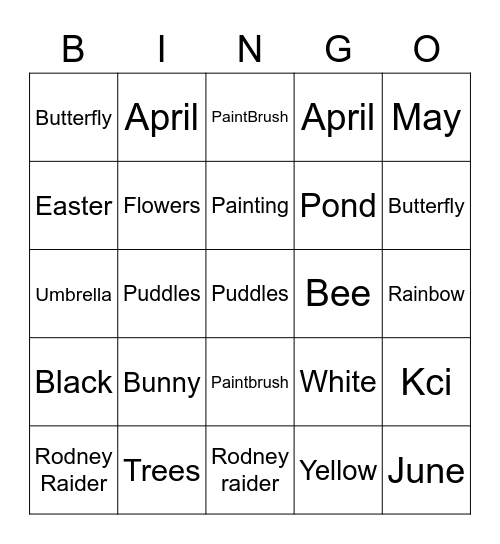 | B | I | N | G | O |
|---|---|---|---|---|
| Butterfly | April | PaintBrush | April | May |
| Easter | Flowers | Painting | Pond | Butterfly |
| Umbrella | Puddles | Puddles | Bee | Rainbow |
| Black | Bunny | Paintbrush | White | Kci |
| Rodney Raider | Trees | Rodney raider | Yellow | June |